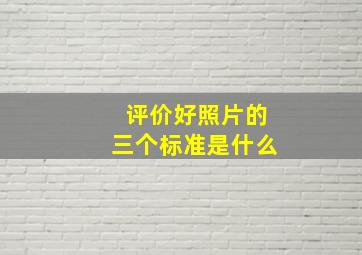 评价好照片的
三个标准是什么